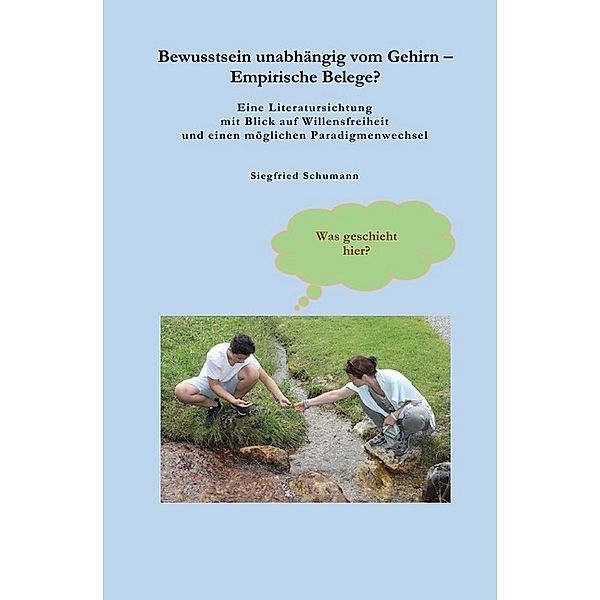 Bewusstsein unabhängig vom Gehirn – Empirische Belege?

Eine Literatursichtung mit Blick auf Willensfreiheit und einen möglichen Paradigmenwechsel

Siegfried Schumann

Was geschieht hier?